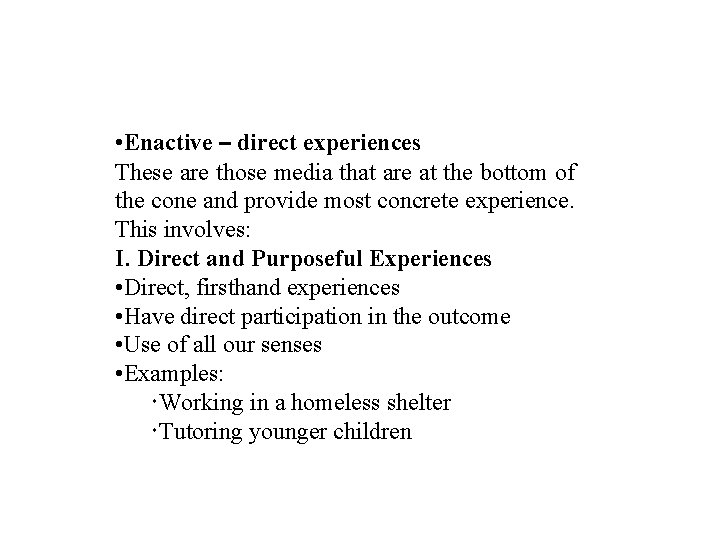 •Enactive – direct experiences
These are those media that are at the bottom of the cone and provide most concrete experience. This involves:
I. Direct and Purposeful Experiences
•Direct, firsthand experiences
•Have direct participation in the outcome
•Use of all our senses
•Examples:
·Working in a homeless shelter
·Tutoring younger children